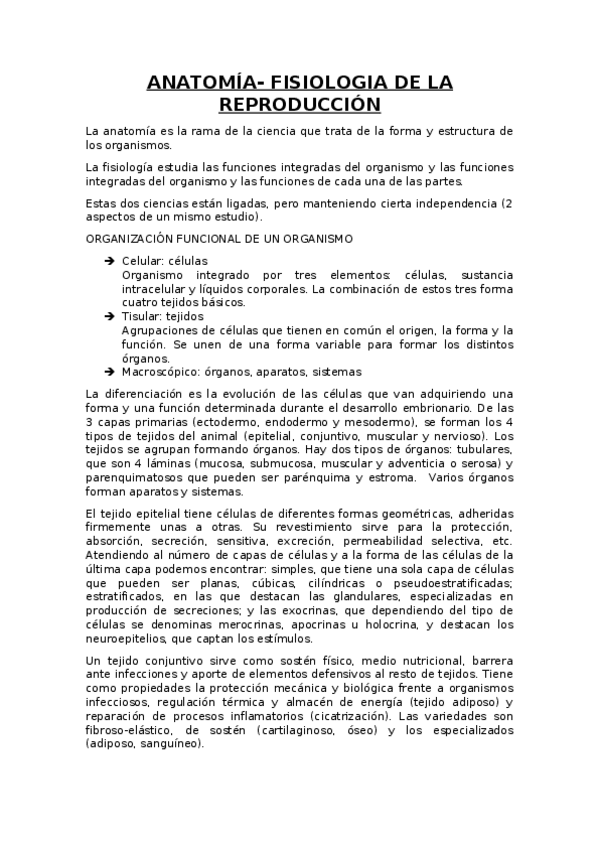 ANATOMÍA- FISIOLOGIA DE LA REPRODUCCIÓN

La anatomía es la rama de la ciencia que trata de la forma y estructura de los organismos.

La fisiología estudia las funciones integradas del organismo y las funciones integradas del organismo y las funciones de cada una de las partes.

Estas dos ciencias están ligadas, pero manteniendo cierta independencia (2 aspectos de un mismo estudio).

ORGANIZACIÓN FUNCIONAL DE UN ORGANISMO

➔ Celular: células
Organismo integrado por tres elementos: células, sustancia intracelular y líquidos corporales. La combinación de estos tres forma cuatro tejidos básicos.
➔ Tisular: tejidos
Agrupaciones de células que tienen en común el origen, la forma y la función. Se unen de una forma variable para formar los distintos órganos.
➔ Macroscópico: órganos, aparatos, sistemas

La diferenciación es la evolución de las células que van adquiriendo una forma y una función determinada durante el desarrollo embrionario. De las 3 capas primarias (ectodermo, endodermo y mesodermo), se forman los 4 tipos de tejidos del animal (epitelial, conjuntivo, muscular y nervioso). Los tejidos se agrupan formando órganos. Hay dos tipos de órganos: tubulares, que son 4 láminas (mucosa, submucosa, muscular y adventicia o serosa) y parenquimatosos que pueden ser parénquima y estroma. Varios órganos forman aparatos y sistemas.

El tejido epitelial tiene células de diferentes formas geométricas, adheridas firmemente unas a otras. Su revestimiento sirve para la protección, absorción, secreción, sensitiva, excreción, permeabilidad selectiva, etc. Atendiendo al número de capas de células y a la forma de las células de la última capa podemos encontrar: simples, que tiene una sola capa de células que pueden ser planas, cúbicas, cilíndricas o pseudoestratificadas; estratificados, en las que destacan las glandulares, especializadas en producción de secreciones; y las exocrinas, que dependiendo del tipo de células se denominas merocrinas, apocrinas u holocrina, y destacan los neuroepitelios, que captan los estímulos.

Un tejido conjuntivo sirve como sostén físico, medio nutricional, barrera ante infecciones y aporte de elementos defensivos al resto de tejidos. Tiene como propiedades la protección mecánica y biológica frente a organismos infecciosos, regulación térmica y almacén de energía (tejido adiposo) y reparación de procesos inflamatorios (cicatrización). Las variedades son fibroso-elástico, de sostén (cartilaginoso, óseo) y los especializados (adiposo, sanguíneo).